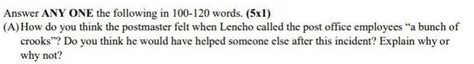 Answer ANY ONE the following in 100-120 words. (5x1)
(A) How do you think the postmaster felt when Lencho called the post office employees "a bunch of crooks"? Do you think he would have helped someone else after this incident? Explain why or why not?